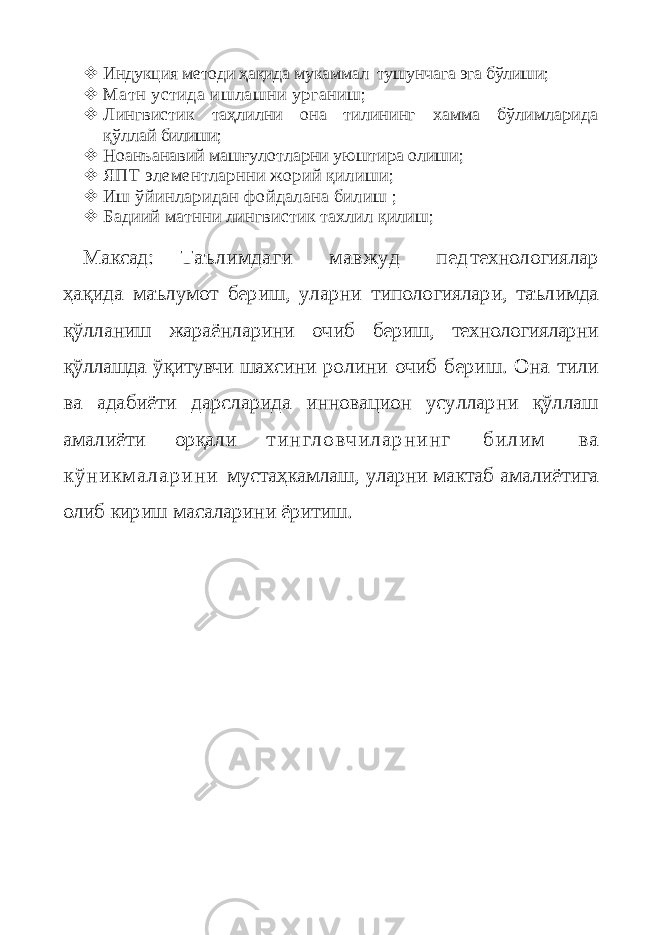 ❖ Индукция методи ҳақида мукаммал тушунчага эга бўлиши;
❖ Матн устида ишлашни урганиш;
❖ Лингвистик таҳлилни она тилининг хамма бўлимларида қўллай билиши;
❖ Ноанъанавий машғулотларни уюштира олиши;
❖ ЯПТ элементларнни жорий қилиши;
❖ Иш ўйинларидан фойдалана билиш ;
❖ Бадиий матнни лингвистик тахлил қилиш;

Максад: Таьлимдаги мавжуд педтехнологиялар ҳақида маьлумот бериш, уларни типологиялари, таьлимда қўлланиш жараёнларини очиб бериш, технологияларни қўллашда ўқитувчи шахсини ролини очиб бериш. Она тили ва адабиёти дарсларида инновацион усулларни қўллаш амалиёти орқали тингловчиларнинг билим ва кўникмаларини мустаҳкамлаш, уларни мактаб амалиётига олиб кириш масаларини ёритиш.

ARXIV.UZ
ARXIV.UZ
ARXIV.UZ
ARXIV.UZ